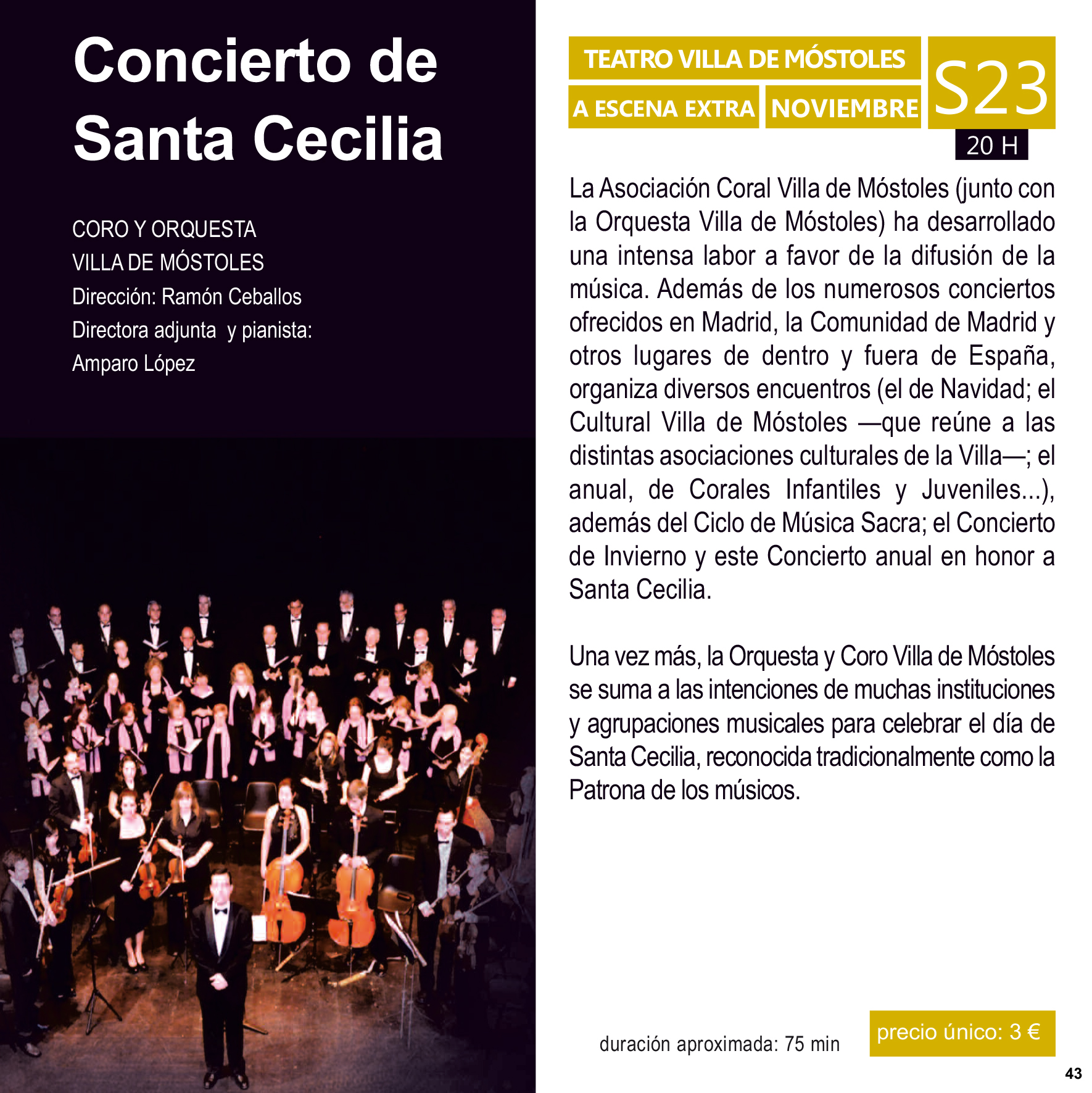 Concierto de Santa Cecilia

CORO Y ORQUESTA
VILLA DE MÓSTOLES
Dirección: Ramón Ceballos
Directora adjunta y pianista:
Amparo López

TEATRO VILLA DE MÓSTOLES

A ESCENA EXTRA

NOVIEMBRE

S23

20 H

La Asociación Coral Villa de Móstoles (junto con la Orquesta Villa de Móstoles) ha desarrollado una intensa labor a favor de la difusión de la música. Además de los numerosos conciertos ofrecidos en Madrid, la Comunidad de Madrid y otros lugares de dentro y fuera de España, organiza diversos encuentros (el de Navidad; el Cultural Villa de Móstoles —que reúne a las distintas asociaciones culturales de la Villa—; el anual, de Corales Infantiles y Juveniles...), además del Ciclo de Música Sacra; el Concierto de Invierno y este Concierto anual en honor a Santa Cecilia.

Una vez más, la Orquesta y Coro Villa de Móstoles se suma a las intenciones de muchas instituciones y agrupaciones musicales para celebrar el día de Santa Cecilia, reconocida tradicionalmente como la Patrona de los músicos.

duración aproximada: 75 min

precio único: 3 €

43